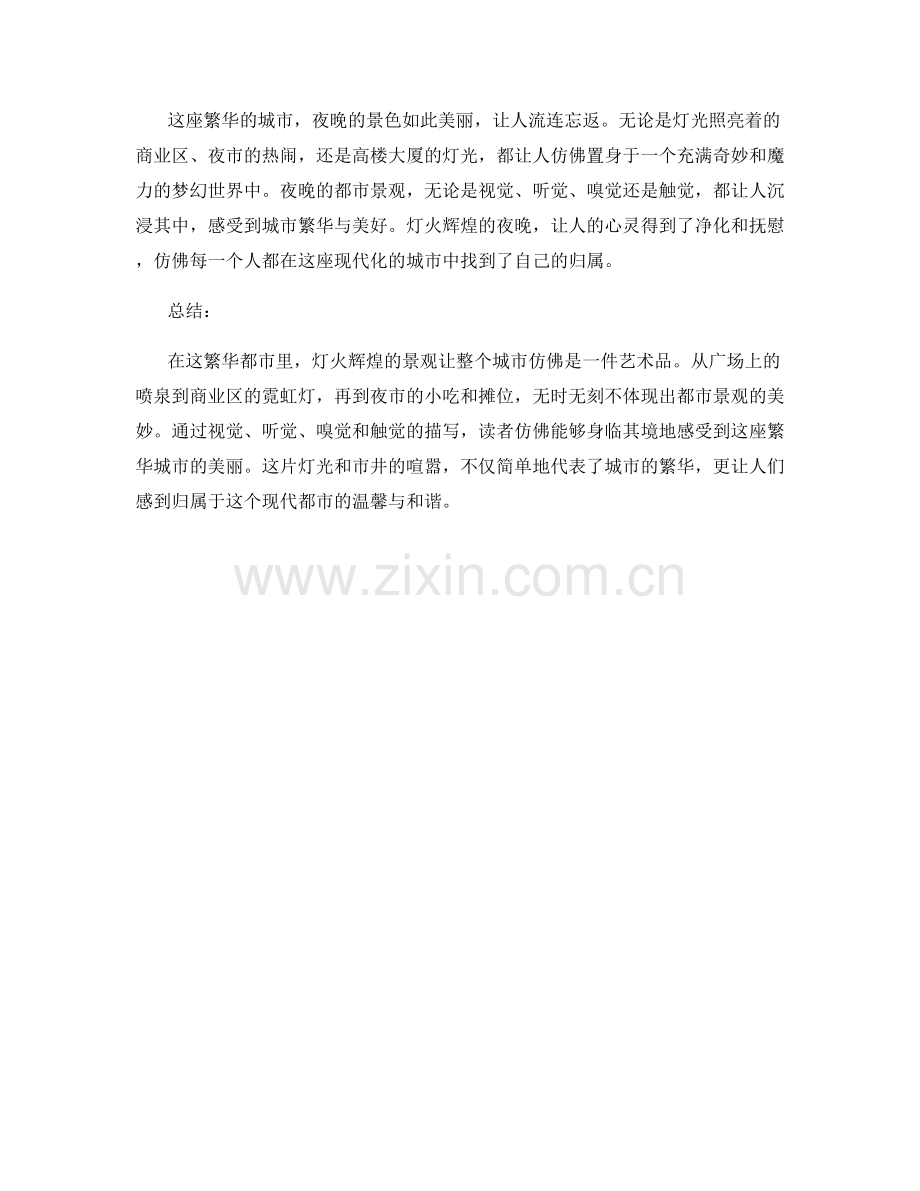 这座繁华的城市，夜晚的景色如此美丽，让人流连忘返。无论是灯光照亮着的商业区、夜市的热闹，还是高楼大厦的灯光，都让人仿佛置身于一个充满奇妙和魔力的梦幻世界中。夜晚的都市景观，无论是视觉、听觉、嗅觉还是触觉，都让人沉浸其中，感受到城市繁华与美好。灯火辉煌的夜晚，让人的心灵得到了净化和抚慰，仿佛每一个人都在这座现代化的城市中找到了自己的归属。

总结：

在这繁华都市里，灯火辉煌的景观让整个城市仿佛是一件艺术品。从广场上的喷泉到商业区的霓虹灯，再到夜市的小吃和摊位，无时无刻不体现出都市景观的美妙。通过视觉、听觉、嗅觉和触觉的描写，读者仿佛能够身临其境地感受到这座繁华城市的美丽。这片灯光和市井的喧嚣，不仅简单地代表了城市的繁华，更让人们感到归属于这个现代都市的温馨与和谐。

www.zixin.com.cn